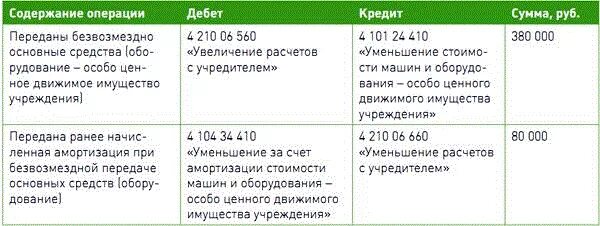 | Содержание операции | Дебет | Кредит | Сумма, руб. |
|---|---|---|---|
| Переданы безвозмездно основные средства (оборудование – особо ценное движимое имущество учреждения) | 4 210 06 560 «Увеличение расчетов с учредителем» | 4 101 24 410 «Уменьшение стоимости машин и оборудования – особо ценного движимого имущества учреждения» | 380 000 |
| Передана ранее начисленная амортизация при безвозмездной передаче основных средств (оборудование) | 4 104 34 410 «Уменьшение за счет амортизации стоимости машин и оборудования – особо ценного движимого имущества учреждения» | 4 210 06 660 «Уменьшение расчетов с учредителем» | 80 000 |